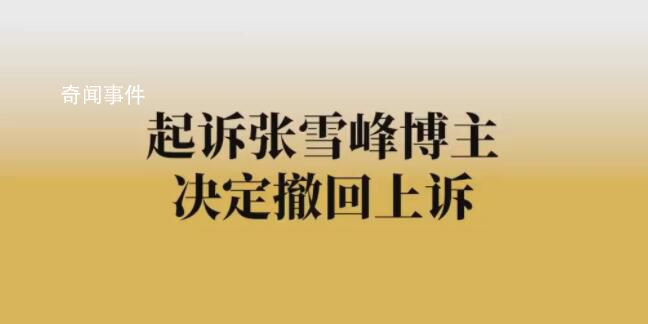 奇闻事件

起诉张雪峰博主
决定撤回上诉